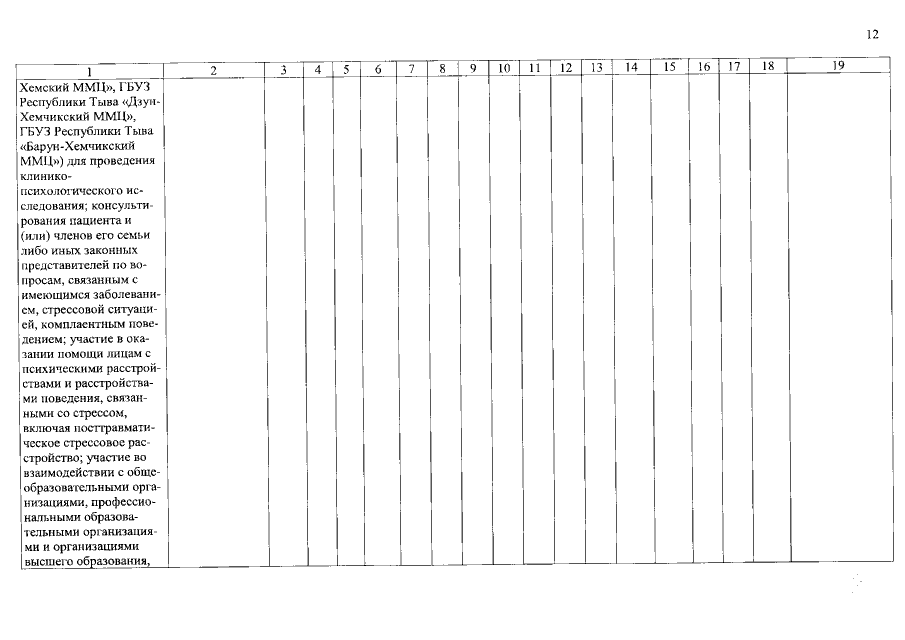 12

| 1 | 2 | 3 | 4 | 5 | 6 | 7 | 8 | 9 | 10 | 11 | 12 | 13 | 14 | 15 | 16 | 17 | 18 | 19 |
|---|---|---|---|---|---|---|---|---|---|---|---|---|---|---|---|---|---|---|
| Хемский ММЦ», ГБУЗ Республики Тыва «Дзун-Хемчикский ММЦ», ГБУЗ Республики Тыва «Барун-Хемчикский ММЦ») для проведения клинико-психологического исследования; консультирования пациента и (или) членов его семьи либо иных законных представителей по вопросам, связанным с имеющимся заболеванием, стрессовой ситуацией, комплаентным поведением; участие в оказании помощи лицам с психическими расстройствами и расстройствами поведения, связанными со стрессом, включая посттравматическое стрессовое расстройство; участие во взаимодействии с общеобразовательными организациями, профессиональными образовательными организациями и организациями высшего образования, | | | | | | | | | | | | | | | | | | |